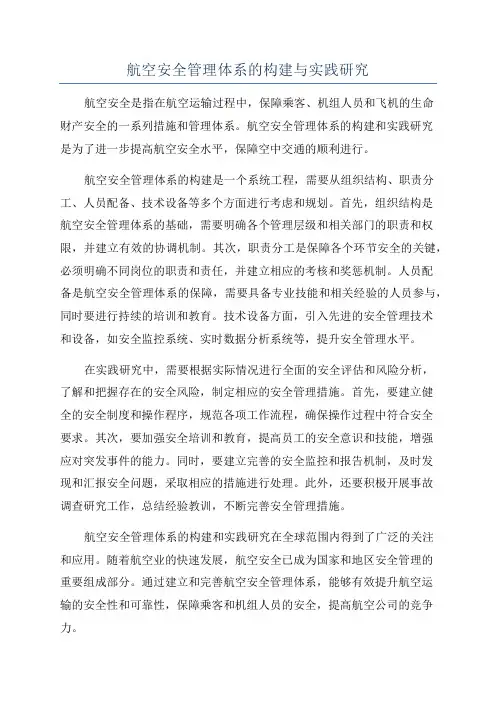 航空安全管理体系的构建与实践研究

航空安全是指在航空运输过程中，保障乘客、机组人员和飞机的生命财产安全的一系列措施和管理体系。航空安全管理体系的构建和实践研究是为了进一步提高航空安全水平，保障空中交通的顺利进行。

航空安全管理体系的构建是一个系统工程，需要从组织结构、职责分工、人员配备、技术设备等多个方面进行考虑和规划。首先，组织结构是航空安全管理体系的基础，需要明确各个管理层级和相关部门的职责和权限，并建立有效的协调机制。其次，职责分工是保障各个环节安全的关键，必须明确不同岗位的职责和责任，并建立相应的考核和奖惩机制。人员配备是航空安全管理体系的保障，需要具备专业技能和相关经验的人员参与，同时要进行持续的培训和教育。技术设备方面，引入先进的安全管理技术和设备，如安全监控系统、实时数据分析系统等，提升安全管理水平。

在实践研究中，需要根据实际情况进行全面的安全评估和风险分析，了解和把握存在的安全风险，制定相应的安全管理措施。首先，要建立健全的安全制度和操作程序，规范各项工作流程，确保操作过程中符合安全要求。其次，要加强安全培训和教育，提高员工的安全意识和技能，增强应对突发事件的能力。同时，要建立完善的安全监控和报告机制，及时发现和汇报安全问题，采取相应的措施进行处理。此外，还要积极开展事故调查研究工作，总结经验教训，不断完善安全管理措施。

航空安全管理体系的构建和实践研究在全球范围内得到了广泛的关注和应用。随着航空业的快速发展，航空安全已成为国家和地区安全管理的重要组成部分。通过建立和完善航空安全管理体系，能够有效提升航空运输的安全性和可靠性，保障乘客和机组人员的安全，提高航空公司的竞争力。